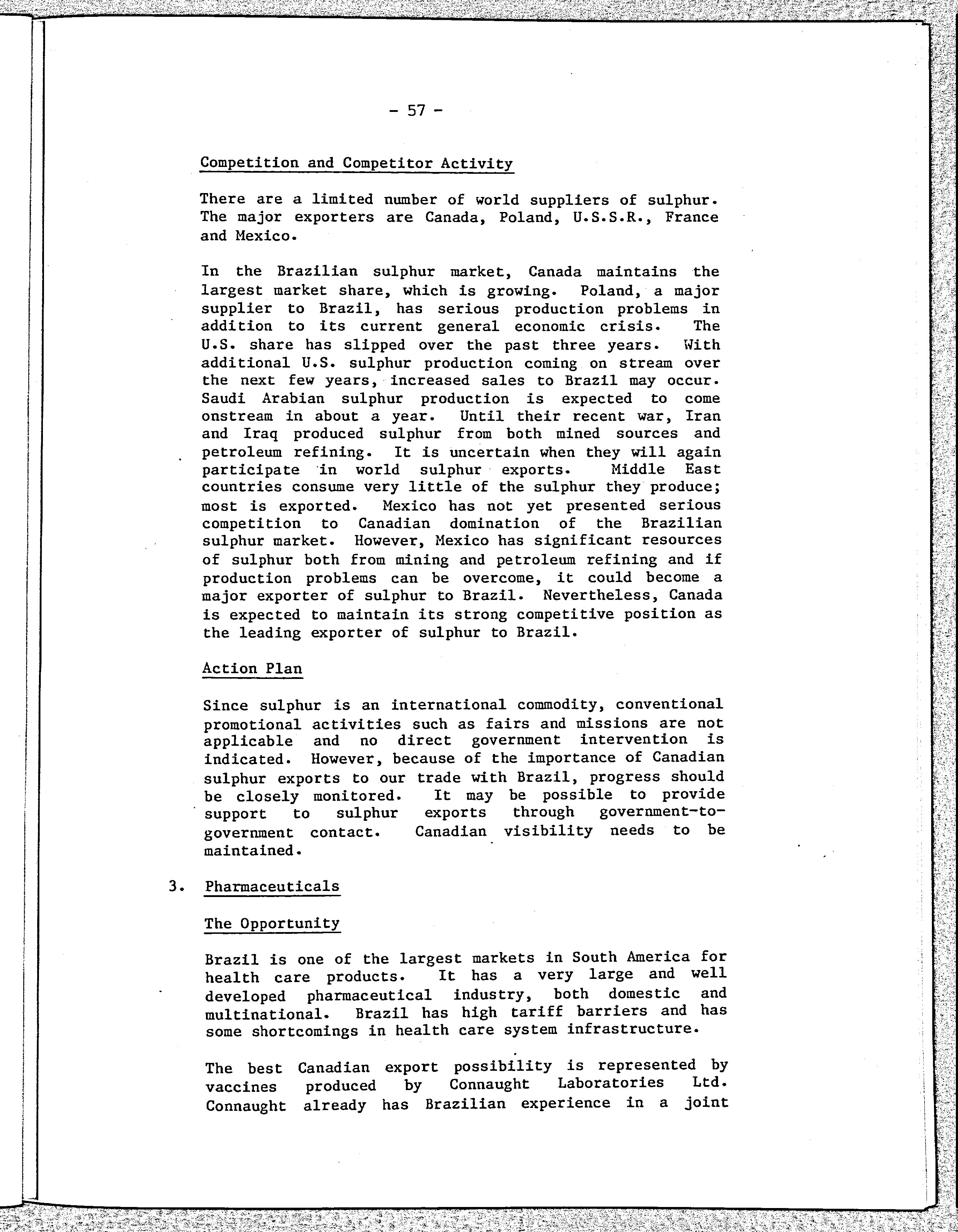 - 57 -

Competition and Competitor Activity

There are a limited number of world suppliers of sulphur. The major exporters are Canada, Poland, U.S.S.R., France and Mexico.

In the Brazilian sulphur market, Canada maintains the largest market share, which is growing. Poland, a major supplier to Brazil, has serious production problems in addition to its current general economic crisis. The U.S. share has slipped over the past three years. With additional U.S. sulphur production coming on stream over the next few years, increased sales to Brazil may occur. Saudi Arabian sulphur production is expected to come onstream in about a year. Until their recent war, Iran and Iraq produced sulphur from both mined sources and petroleum refining. It is uncertain when they will again participate in world sulphur exports. Middle East countries consume very little of the sulphur they produce; most is exported. Mexico has not yet presented serious competition to Canadian domination of the Brazilian sulphur market. However, Mexico has significant resources of sulphur both from mining and petroleum refining and if production problems can be overcome, it could become a major exporter of sulphur to Brazil. Nevertheless, Canada is expected to maintain its strong competitive position as the leading exporter of sulphur to Brazil.

Action Plan

Since sulphur is an international commodity, conventional promotional activities such as fairs and missions are not applicable and no direct government intervention is indicated. However, because of the importance of Canadian sulphur exports to our trade with Brazil, progress should be closely monitored. It may be possible to provide support to sulphur exports through government-to-government contact. Canadian visibility needs to be maintained.

3. Pharmaceuticals

The Opportunity

Brazil is one of the largest markets in South America for health care products. It has a very large and well developed pharmaceutical industry, both domestic and multinational. Brazil has high tariff barriers and has some shortcomings in health care system infrastructure.

The best Canadian export possibility is represented by vaccines produced by Connaught Laboratories Ltd. Connaught already has Brazilian experience in a joint